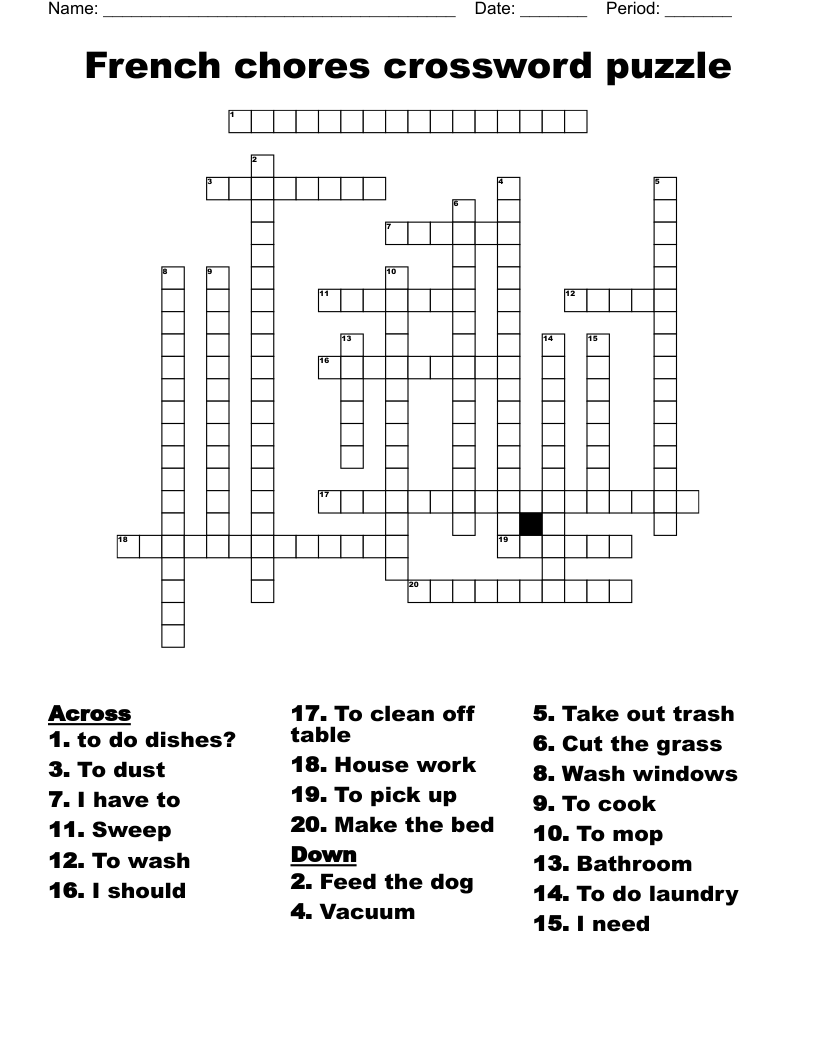 Name: ______________________________________ Date: _______ Period: _______

French chores crossword puzzle

1
2
3
4
5
6
7
8
9
10
11
12
13
14
15
16
17
18
19
20

Across
1. to do dishes?
3. To dust
7. I have to
11. Sweep
12. To wash
16. I should

17. To clean off table
18. House work
19. To pick up
20. Make the bed

Down
2. Feed the dog
4. Vacuum
5. Take out trash
6. Cut the grass
8. Wash windows
9. To cook
10. To mop
13. Bathroom
14. To do laundry
15. I need